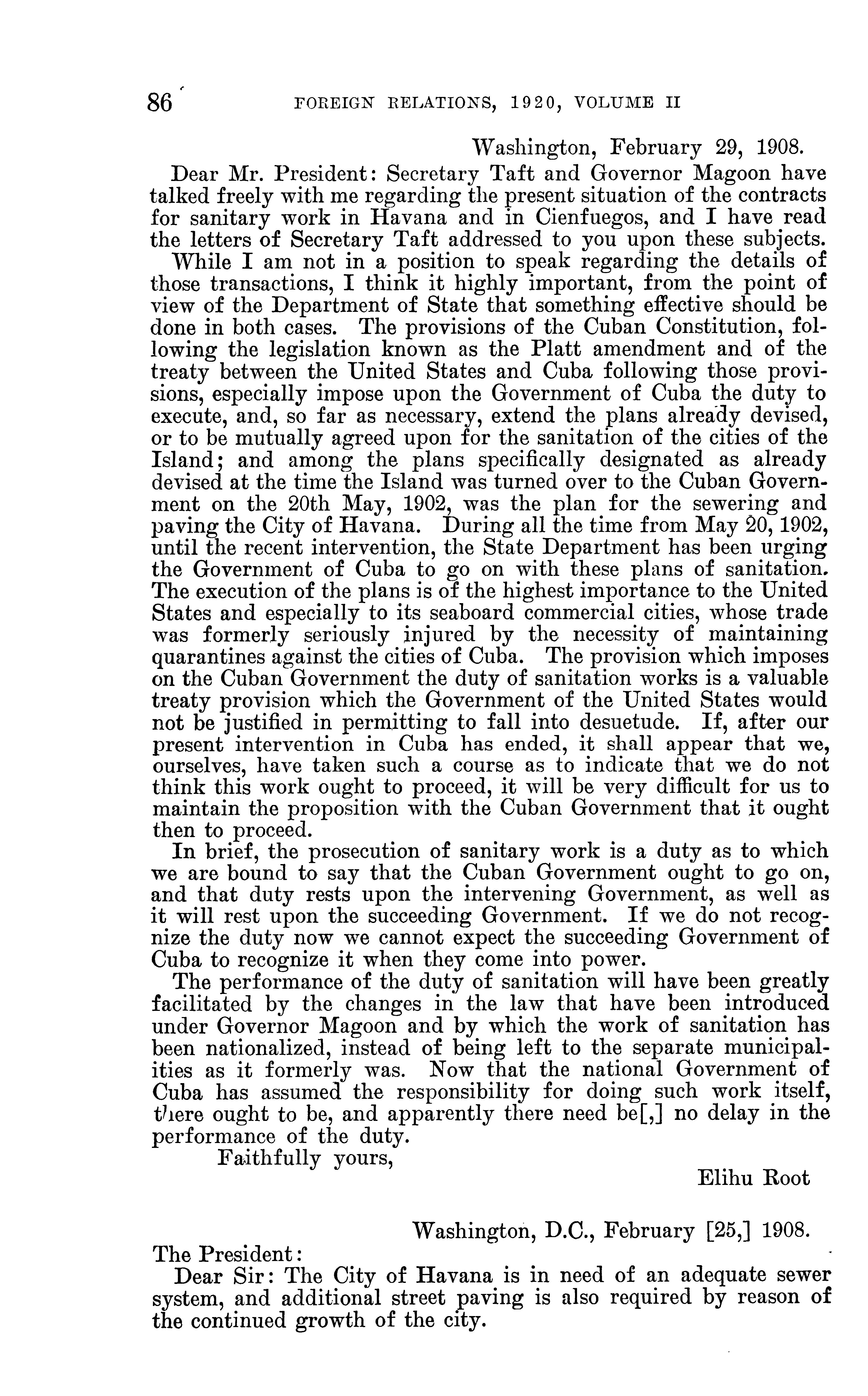 86 FOREIGN RELATIONS, 1920, VOLUME II

Washington, February 29, 1908.

Dear Mr. President: Secretary Taft and Governor Magoon have talked freely with me regarding the present situation of the contracts for sanitary work in Havana and in Cienfuegos, and I have read the letters of Secretary Taft addressed to you upon these subjects.

While I am not in a position to speak regarding the details of those transactions, I think it highly important, from the point of view of the Department of State that something effective should be done in both cases. The provisions of the Cuban Constitution, following the legislation known as the Platt amendment and of the treaty between the United States and Cuba following those provisions, especially impose upon the Government of Cuba the duty to execute, and, so far as necessary, extend the plans already devised, or to be mutually agreed upon for the sanitation of the cities of the Island; and among the plans specifically designated as already devised at the time the Island was turned over to the Cuban Government on the 20th May, 1902, was the plan for the sewering and paving the City of Havana. During all the time from May 20, 1902, until the recent intervention, the State Department has been urging the Government of Cuba to go on with these plans of sanitation. The execution of the plans is of the highest importance to the United States and especially to its seaboard commercial cities, whose trade was formerly seriously injured by the necessity of maintaining quarantines against the cities of Cuba. The provision which imposes on the Cuban Government the duty of sanitation works is a valuable treaty provision which the Government of the United States would not be justified in permitting to fall into desuetude. If, after our present intervention in Cuba has ended, it shall appear that we, ourselves, have taken such a course as to indicate that we do not think this work ought to proceed, it will be very difficult for us to maintain the proposition with the Cuban Government that it ought then to proceed.

In brief, the prosecution of sanitary work is a duty as to which we are bound to say that the Cuban Government ought to go on, and that duty rests upon the intervening Government, as well as it will rest upon the succeeding Government. If we do not recognize the duty now we cannot expect the succeeding Government of Cuba to recognize it when they come into power.

The performance of the duty of sanitation will have been greatly facilitated by the changes in the law that have been introduced under Governor Magoon and by which the work of sanitation has been nationalized, instead of being left to the separate municipalities as it formerly was. Now that the national Government of Cuba has assumed the responsibility for doing such work itself, there ought to be, and apparently there need be[,] no delay in the performance of the duty.

Faithfully yours,

Elihu Root

Washington, D.C., February [25,] 1908.

The President:

Dear Sir: The City of Havana is in need of an adequate sewer system, and additional street paving is also required by reason of the continued growth of the city.